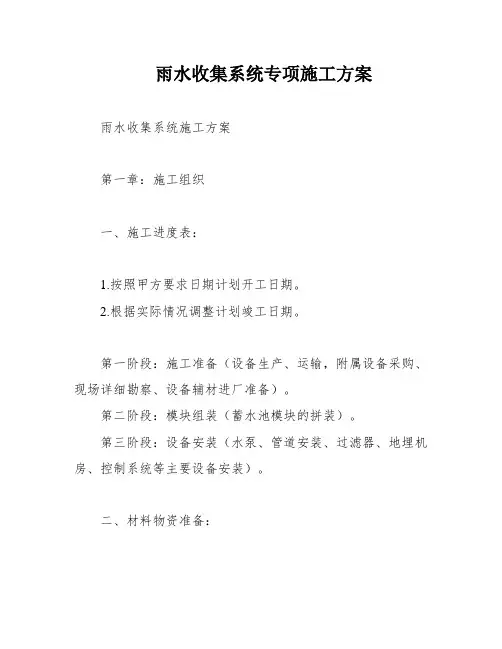 雨水收集系统专项施工方案

雨水收集系统施工方案

第一章：施工组织

一、施工进度表：

1.按照甲方要求日期计划开工日期。

2.根据实际情况调整计划竣工日期。

第一阶段：施工准备（设备生产、运输，附属设备采购、现场详细勘察、设备辅材进厂准备）。

第二阶段：模块组装（蓄水池模块的拼装）。

第三阶段：设备安装（水泵、管道安装、过滤器、地埋机房、控制系统等主要设备安装）。

二、材料物资准备：